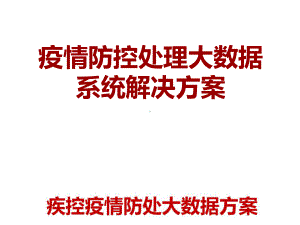 疫情防控处理大数据系统解决方案

疾控疫情防处大数据方案